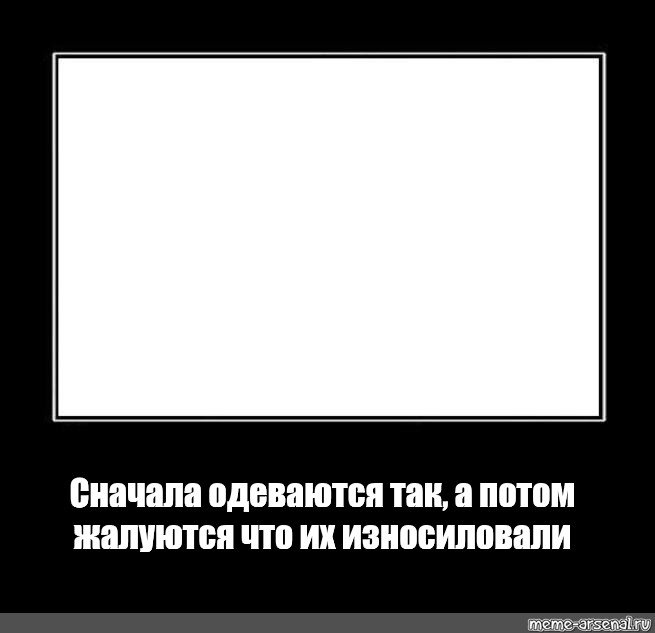 Сначала одеваются так, а потом жалуются что их износиловали

meme-arsenal.ru